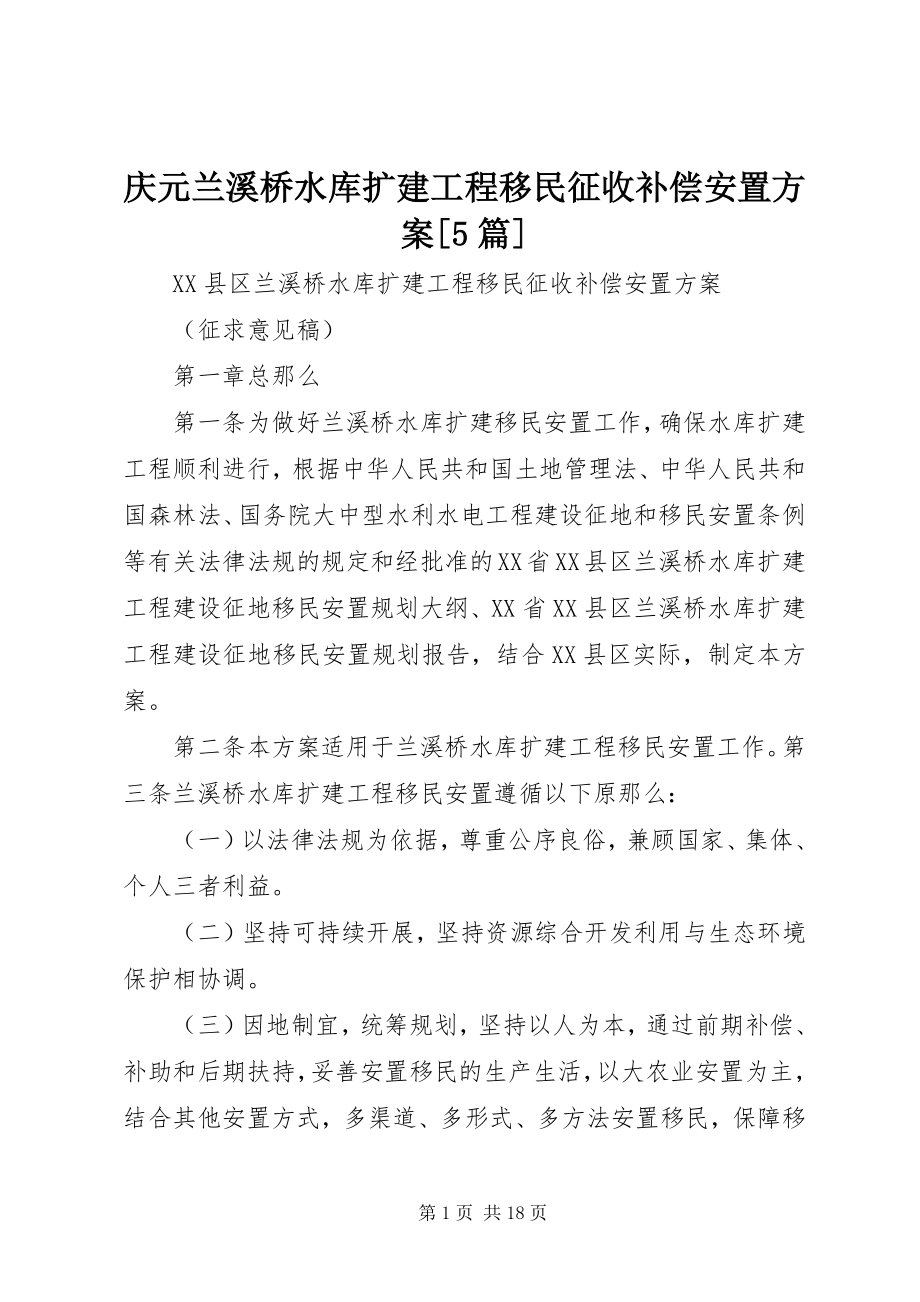 庆元兰溪桥水库扩建工程移民征收补偿安置方案[5篇]

XX县区兰溪桥水库扩建工程移民征收补偿安置方案

（征求意见稿）

第一章总那么

第一条为做好兰溪桥水库扩建移民安置工作，确保水库扩建工程顺利进行，根据中华人民共和国土地管理法、中华人民共和国森林法、国务院大中型水利水电工程建设征地和移民安置条例等有关法律法规的规定和经批准的XX省XX县区兰溪桥水库扩建工程建设征地移民安置规划大纲、XX省XX县区兰溪桥水库扩建工程建设征地移民安置规划报告，结合XX县区实际，制定本方案。

第二条本方案适用于兰溪桥水库扩建工程移民安置工作。第三条兰溪桥水库扩建工程移民安置遵循以下原那么：

（一）以法律法规为依据，尊重公序良俗，兼顾国家、集体、个人三者利益。

（二）坚持可持续开展，坚持资源综合开发利用与生态环境保护相协调。

（三）因地制宜，统筹规划，坚持以人为本，通过前期补偿、补助和后期扶持，妥善安置移民的生产生活，以大农业安置为主，结合其他安置方式，多渠道、多形式、多方法安置移民，保障移

第1页 共18页